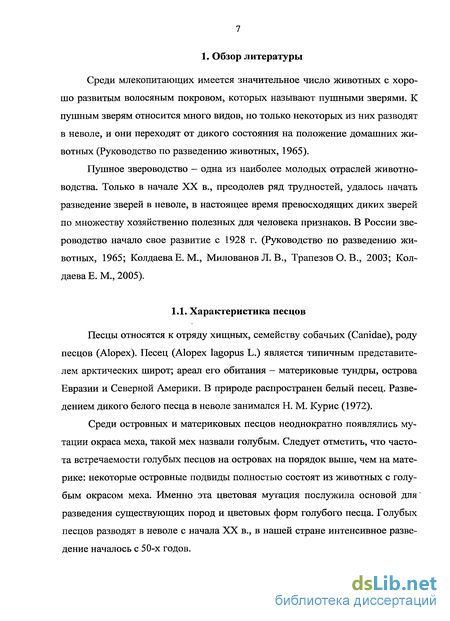 7

1. Обзор литературы

Среди млекопитающих имеется значительное число животных с хорошо развитым волосяным покровом, которых называют пушными зверями. К пушным зверям относится много видов, но только некоторых из них разводят в неволе, и они переходят от дикого состояния на положение домашних животных (Руководство по разведению животных, 1965).

Пушное звероводство – одна из наиболее молодых отраслей животноводства. Только в начале XX в., преодолев ряд трудностей, удалось начать разведение зверей в неволе, в настоящее время превосходящих диких зверей по множеству хозяйственно полезных для человека признаков. В России звероводство начало свое развитие с 1928 г. (Руководство по разведению животных, 1965; Колдаева Е. М., Милованов Л. В., Трапезов О. В., 2003; Колдаева Е. М., 2005).

1.1. Характеристика песцов

Песцы относятся к отряду хищных, семейству собачьих (Canidae), роду песцов (Alopex). Песец (Alopex lagopus L.) является типичным представителем арктических широт; ареал его обитания – материковые тундры, острова Евразии и Северной Америки. В природе распространен белый песец. Разведением дикого белого песца в неволе занимался Н. М. Курис (1972).

Среди островных и материковых песцов неоднократно появлялись мутации окраса меха, такой мех назвали голубым. Следует отметить, что частота встречаемости голубых песцов на островах на порядок выше, чем на материке: некоторые островные подвиды полностью состоят из животных с голубым окрасом меха. Именно эта цветовая мутация послужила основой для разведения существующих пород и цветовых форм голубого песца. Голубых песцов разводят в неволе с начала XX в., в нашей стране интенсивное разведение началось с 50-х годов.

dsLib.net
библиотека диссертаций